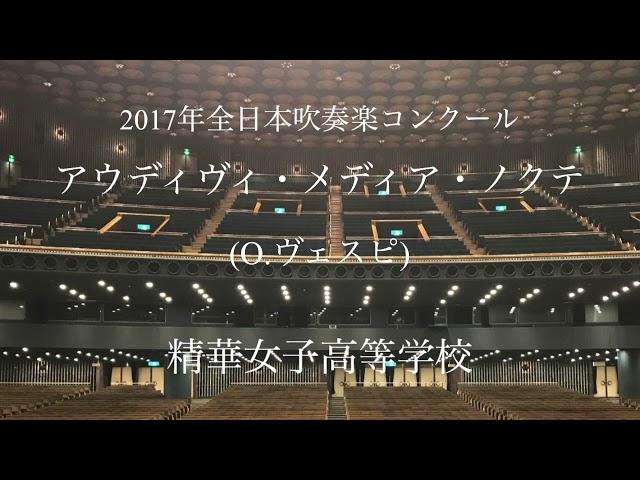 2017年全日本吹奏楽コンクール

アウディヴィ・メディア・ノクテ

(O.ヴェスピ)

精華女子高等学校